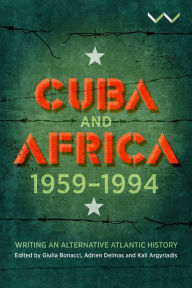 CUBA
AND
AFRICA
1959–1994

WRITING AN ALTERNATIVE ATLANTIC HISTORY
Edited by Giulia Bonacci, Adrien Delmas and Kali Argyriadis